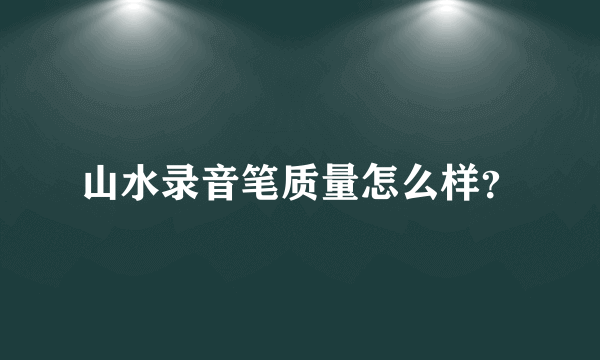 山水录音笔质量怎么样?